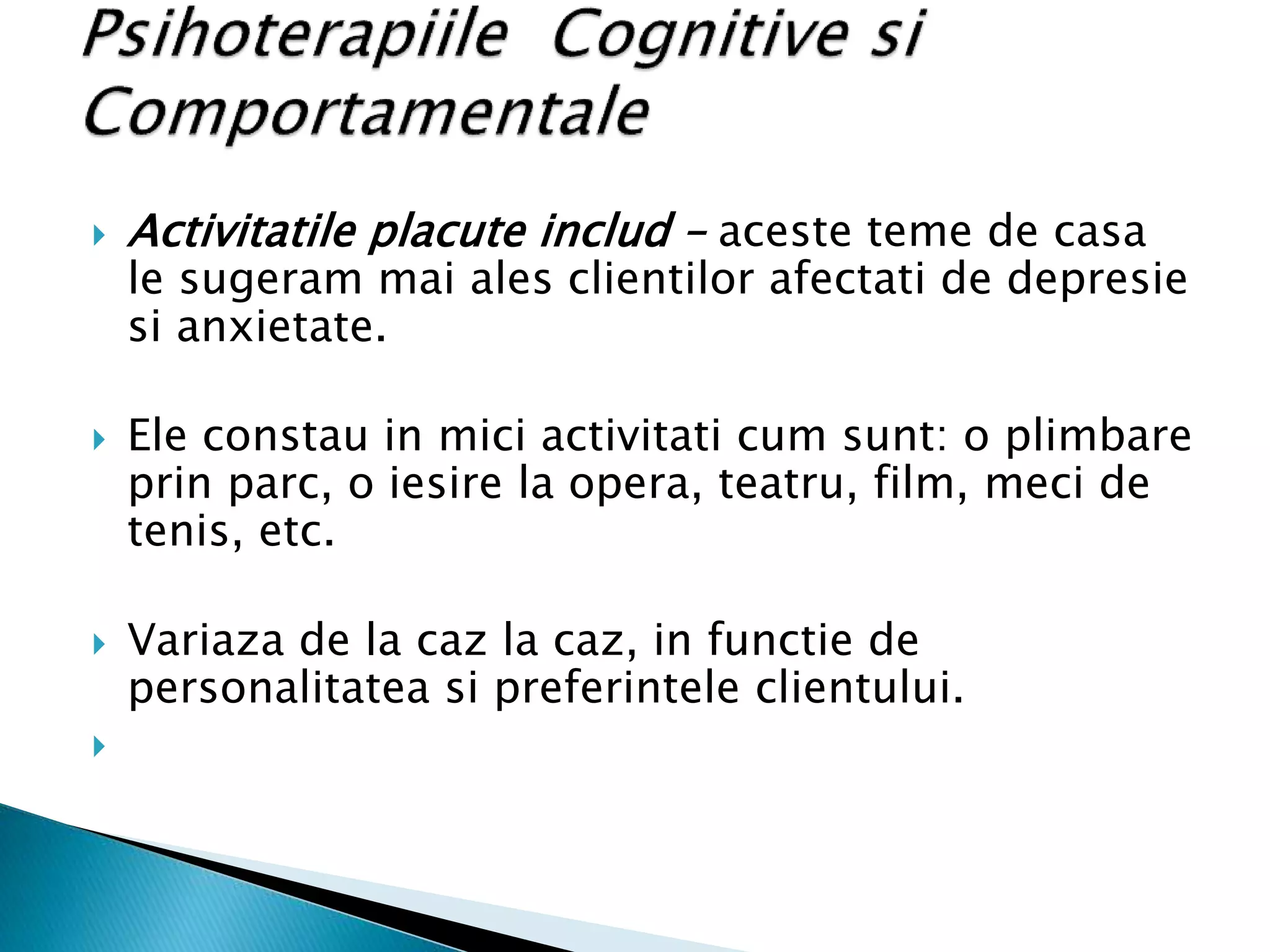 Psihoterapiile Cognitive si Comportamentale

Activitatile placute includ – aceste teme de casa le sugeram mai ales clientilor afectati de depresie si anxietate.

Ele constau in mici activitati cum sunt: o plimbare prin parc, o iesire la opera, teatru, film, meci de tenis, etc.

Variaza de la caz la caz, in functie de personalitatea si preferintele clientului.